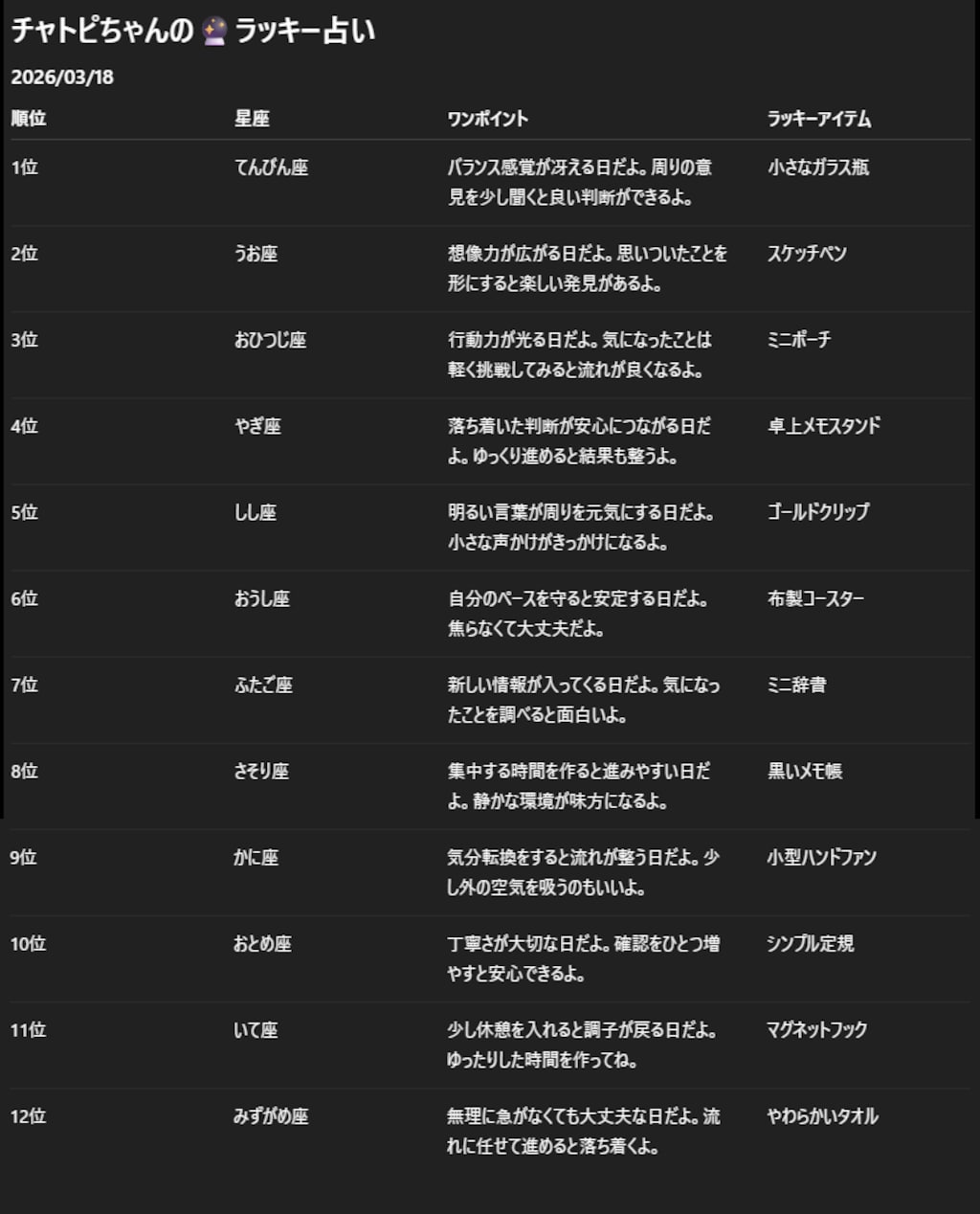 チャトピちゃんの 🔮 ラッキー占い

2026/03/18

| 順位 | 星座 | ワンポイント | ラッキーアイテム |
|---|---|---|---|
| 1位 | てんびん座 | バランス感覚が冴える日だよ。周りの意見を少し聞くと良い判断ができるよ。 | 小さなガラス瓶 |
| 2位 | うお座 | 想像力が広がる日だよ。思いついたことを形にすると楽しい発見があるよ。 | スケッチペン |
| 3位 | おひつじ座 | 行動力が光る日だよ。気になったことは軽く挑戦してみると流れが良くなるよ。 | ミニポーチ |
| 4位 | やぎ座 | 落ち着いた判断が安心につながる日だよ。ゆっくり進めると結果も整うよ。 | 卓上メモスタンド |
| 5位 | しし座 | 明るい言葉が周りを元気にする日だよ。小さな声かけがきっかけになるよ。 | ゴールドクリップ |
| 6位 | おうし座 | 自分のペースを守ると安定する日だよ。焦らなくて大丈夫だよ。 | 布製コースター |
| 7位 | ふたご座 | 新しい情報が入ってくる日だよ。気になったことを調べると面白いよ。 | ミニ辞書 |
| 8位 | さそり座 | 集中する時間を作ると進みやすい日だよ。静かな環境が味方になるよ。 | 黒いメモ帳 |
| 9位 | かに座 | 気分転換をすると流れが整う日だよ。少し外の空気を吸うのもいいよ。 | 小型ハンドファン |
| 10位 | おとめ座 | 丁寧さが大切な日だよ。確認をひとつ増やすと安心できるよ。 | シンプル定規 |
| 11位 | いて座 | 少し休憩を入れると調子が戻る日だよ。ゆったりした時間を作ってね。 | マグネットフック |
| 12位 | みずがめ座 | 無理に急がなくても大丈夫な日だよ。流れに任せて進めると落ち着くよ。 | やわらかいタオル |